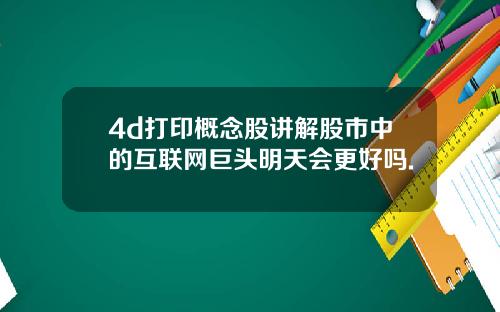 4d打印概念股讲解股市中的互联网巨头明天会更好吗.